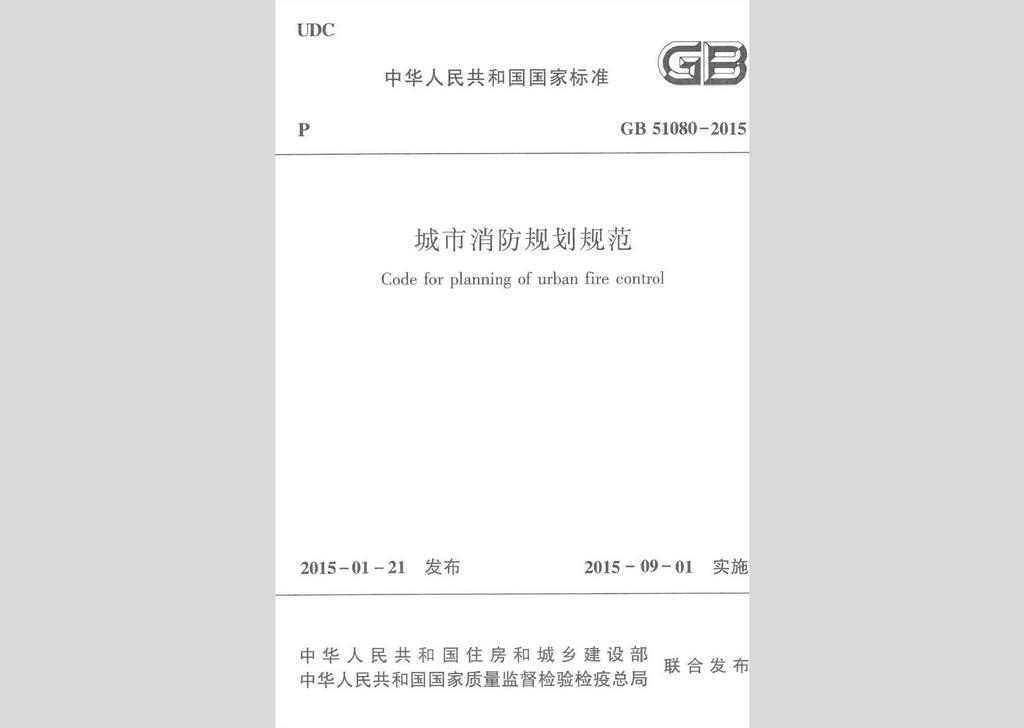 UDC

中华人民共和国国家标准

GB

P

GB 51080-2015

城市消防规划规范

Code for planning of urban fire control

2015-01-21 发布

2015-09-01 实施

中华人民共和国住房和城乡建设部
中华人民共和国国家质量监督检验检疫总局
联合发布